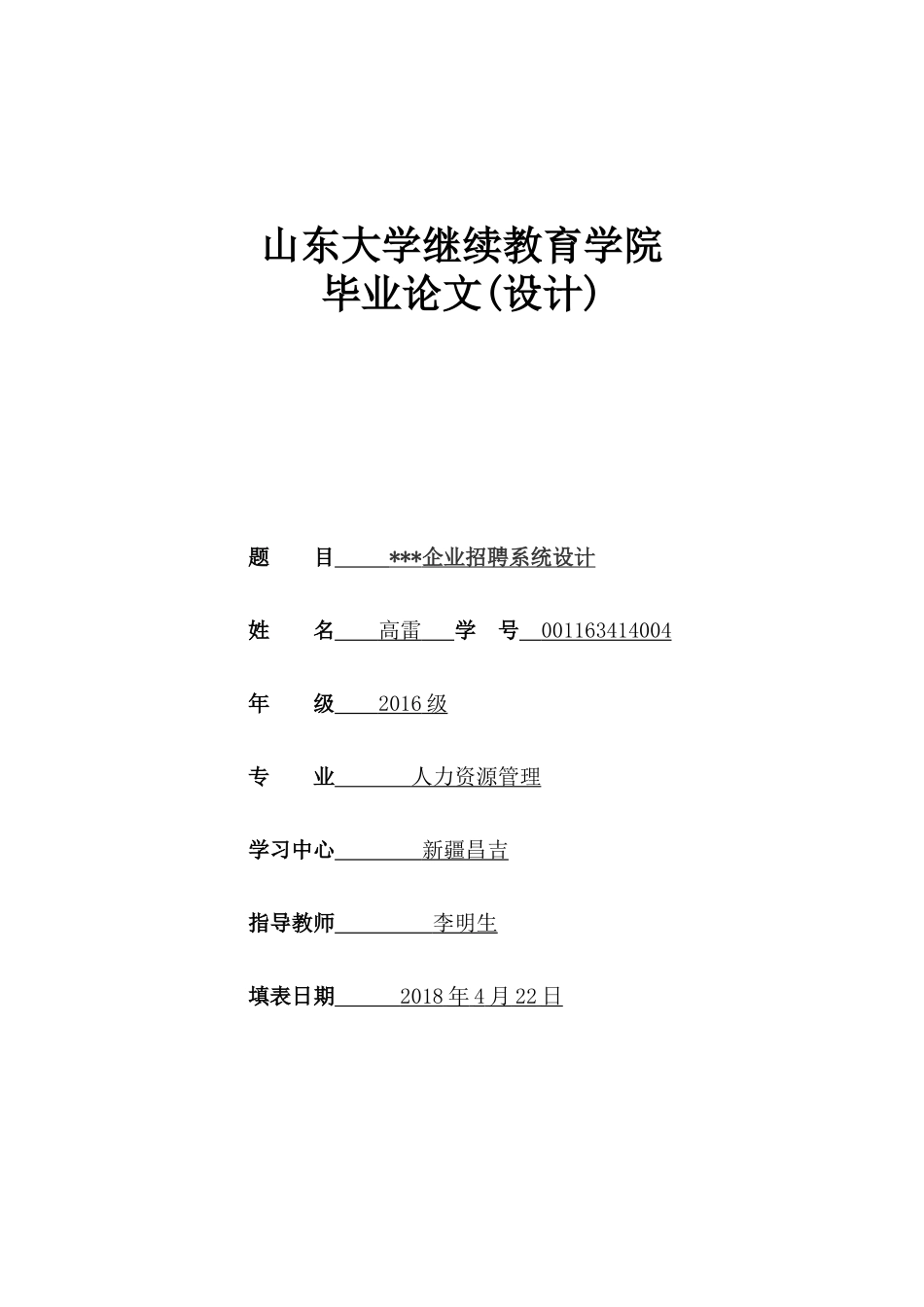 山东大学继续教育学院
毕业论文(设计)

题 目 ***企业招聘系统设计

姓 名 高雷 学 号 001163414004

年 级 2016 级

专 业 人力资源管理

学习中心 新疆昌吉

指导教师 李明生

填表日期 2018 年 4 月 22 日